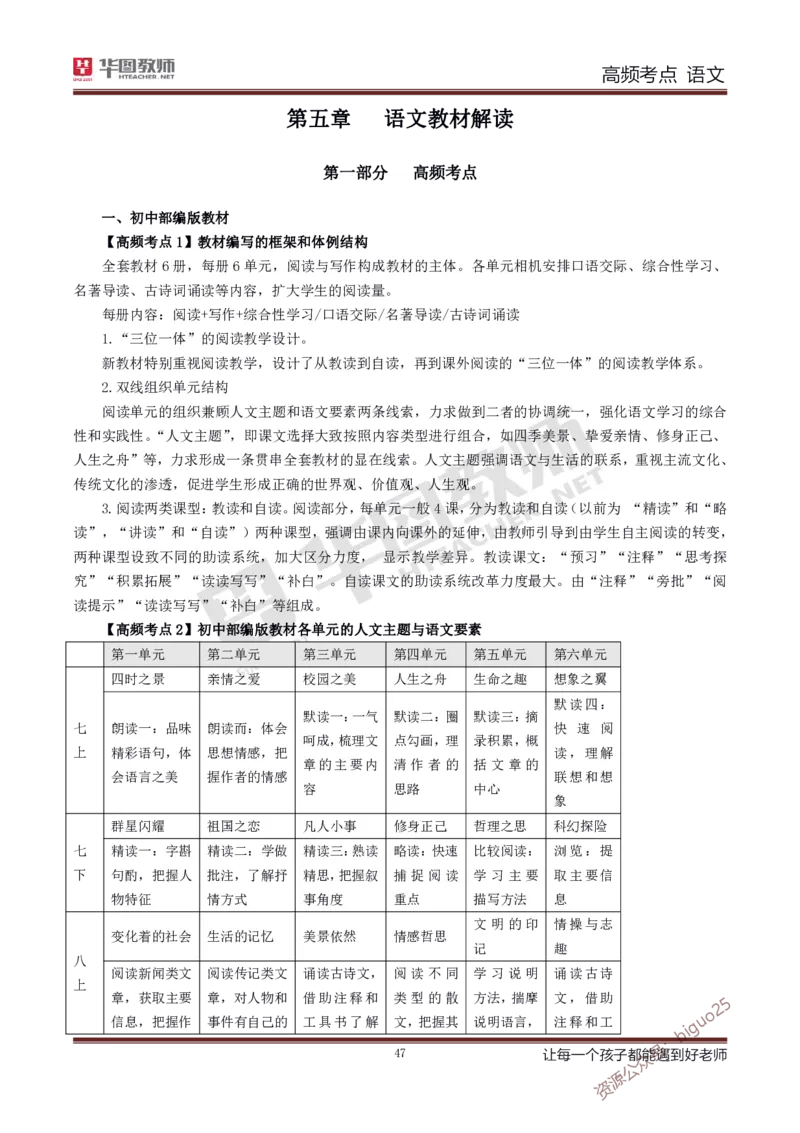 华图教师
HTEACHER.NET

高频考点 语文

第五章　语文教材解读

第一部分　高频考点

一、初中部编版教材

【高频考点 1】教材编写的框架和体例结构

全套教材 6 册，每册 6 单元，阅读与写作构成教材的主体。各单元相机安排口语交际、综合性学习、名著导读、古诗词诵读等内容，扩大学生的阅读量。

每册内容：阅读+写作+综合性学习/口语交际/名著导读/古诗词诵读

1.“三位一体”的阅读教学设计。

新教材特别重视阅读教学，设计了从教读到自读，再到课外阅读的“三位一体”的阅读教学体系。

2.双线组织单元结构

阅读单元的组织兼顾人文主题和语文要素两条线索，力求做到二者的协调统一，强化语文学习的综合性和实践性。“人文主题”，即课文选择大致按照内容类型进行组合，如四季美景、挚爱亲情、修身正己、人生之舟”等，力求形成一条贯串全套教材的显在线索。人文主题强调语文与生活的联系，重视主流文化、传统文化的渗透，促进学生形成正确的世界观、价值观、人生观。

3.阅读两类课型：教读和自读。阅读部分，每单元一般 4 课，分为教读和自读（以前为 “精读”和“略读”，“讲读”和“自读”）两种课型，强调由课内向课外的延伸，由教师引导到由学生自主阅读的转变，两种课型设致不同的助读系统，加大区分力度， 显示教学差异。教读课文：“预习”“注释”“思考探究”“积累拓展”“读读写写”“补白”。自读课文的助读系统改革力度最大。由“注释”“旁批”“阅读提示”“读读写写”“补白”等组成。

【高频考点 2】初中部编版教材各单元的人文主题与语文要素

| | 第一单元 | 第二单元 | 第三单元 | 第四单元 | 第五单元 | 第六单元 |
|---|---|---|---|---|---|---|
| 七上 | 四时之景 | 亲情之爱 | 校园之美 | 人生之舟 | 生命之趣 | 想象之翼 |
| | 朗读一：品味精彩语句，体会语言之美 | 朗读而：体会思想情感，把握作者的情感 | 默读一：一气呵成，梳理文章的主要内容 | 默读二：圈点勾画，理清作者的思路 | 默读三：摘录积累，概括文章的中心 | 默读四：快速阅读，理解联想和想象 |
| 七下 | 群星闪耀 | 祖国之恋 | 凡人小事 | 修身正己 | 哲理之思 | 科幻探险 |
| | 精读一：字斟句酌，把握人物特征 | 精读二：学做批注，了解抒情方式 | 精读三：熟读精思，把握叙事角度 | 略读：快速捕捉阅读重点 | 比较阅读：学习主要描写方法 | 浏览：提取主要信息 |
| 八上 | 变化着的社会 | 生活的记忆 | 美景依然 | 情感哲思 | 文明的印记 | 情操与志趣 |
| | 阅读新闻类文章，获取主要信息，把握作 | 阅读传记类文章，对人物和事件有自己的 | 诵读古诗文，借助注释和工具书了解 | 阅读不同类型的散文，把握其 | 学习说明方法，揣摩说明语言， | 诵读古诗文，借助注释和工 |

47

让每一个孩子都能遇到好老师

资源公众号:biguo25